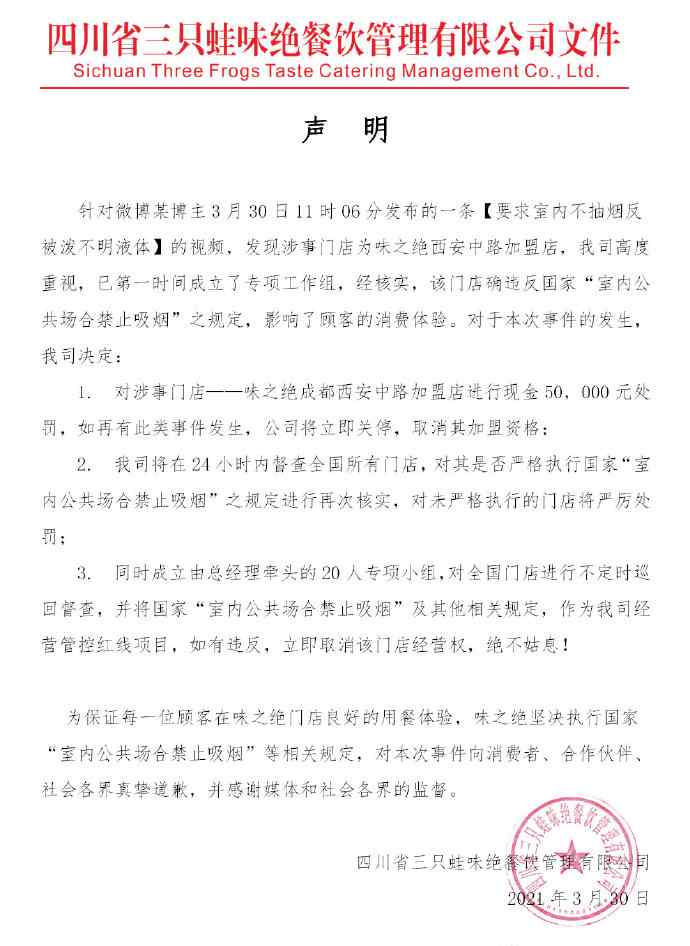 四川省三只蛙味绝餐饮管理有限公司文件
Sichuan Three Frogs Taste Catering Management Co., Ltd.

声　明

针对微博某博主 3 月 30 日 11 时 06 分发布的一条【要求室内不抽烟反被泼不明液体】的视频，发现涉事门店为味之绝西安中路加盟店，我司高度重视，已第一时间成立了专项工作组，经核实，该门店确违反国家“室内公共场合禁止吸烟”之规定，影响了顾客的消费体验。对于本次事件的发生，我司决定：

1.　对涉事门店——味之绝成都西安中路加盟店进行现金 50，000 元处罚，如再有此类事件发生，公司将立即关停，取消其加盟资格；

2.　我司将在 24 小时内督查全国所有门店，对其是否严格执行国家“室内公共场合禁止吸烟”之规定进行再次核实，对未严格执行的门店将严厉处罚；

3.　同时成立由总经理牵头的 20 人专项小组，对全国门店进行不定时巡回督查，并将国家“室内公共场合禁止吸烟”及其他相关规定，作为我司经营管控红线项目，如有违反，立即取消该门店经营权，绝不姑息！

为保证每一位顾客在味之绝门店良好的用餐体验，味之绝坚决执行国家“室内公共场合禁止吸烟”等相关规定，对本次事件向消费者、合作伙伴、社会各界真挚道歉，并感谢媒体和社会各界的监督。

四川省三只蛙味绝餐饮管理有限公司
2021 年 3 月 30 日

四川省三只蛙味绝餐饮管理有限公司